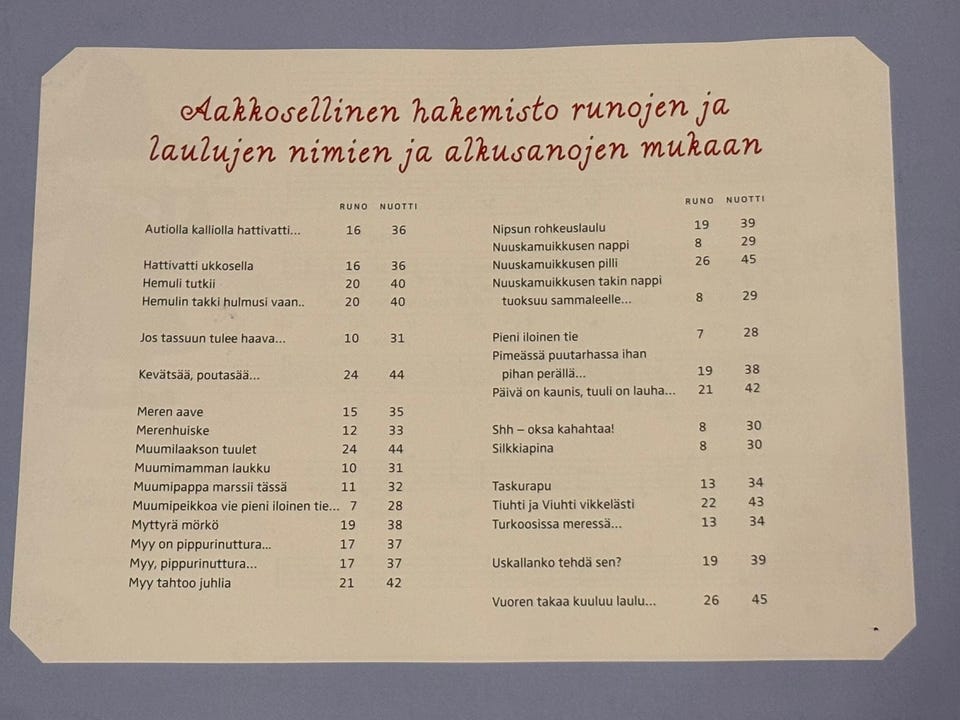 Aakkosellinen hakemisto runojen ja laulujen nimien ja alkusanojen mukaan

| | RUNO | NUOTTI |
|---|---|---|
| Autiolla kalliolla hattivatti... | 16 | 36 |
| Hattivatti ukkosella | 16 | 36 |
| Hemuli tutkii | 20 | 40 |
| Hemulin takki hulmusi vaan.. | 20 | 40 |
| Jos tassuun tulee haava... | 10 | 31 |
| Kevätsää, poutasää... | 24 | 44 |
| Meren aave | 15 | 35 |
| Merenhuiske | 12 | 33 |
| Muumilaakson tuulet | 24 | 44 |
| Muumimamman laukku | 10 | 31 |
| Muumipappa marssii tässä | 11 | 32 |
| Muumipeikkoa vie pieni iloinen tie... | 7 | 28 |
| Myttyrä mörkö | 19 | 38 |
| Myy on pippurinuttura... | 17 | 37 |
| Myy, pippurinuttura... | 17 | 37 |
| Myy tahtoo juhlia | 21 | 42 |

| | RUNO | NUOTTI |
|---|---|---|
| Nipsun rohkeuslaulu | 19 | 39 |
| Nuuskamuikkusen nappi | 8 | 29 |
| Nuuskamuikkusen pilli | 26 | 45 |
| Nuuskamuikkusen takin nappi tuoksuu sammaleelle... | 8 | 29 |
| Pieni iloinen tie | 7 | 28 |
| Pimeässä puutarhassa ihan pihan perällä... | 19 | 38 |
| Päivä on kaunis, tuuli on lauha... | 21 | 42 |
| Shh – oksa kahahtaa! | 8 | 30 |
| Silkkiapina | 8 | 30 |
| Taskurapu | 13 | 34 |
| Tiuhti ja Viuhti vikkelästi | 22 | 43 |
| Turkoosissa meressä... | 13 | 34 |
| Uskallanko tehdä sen? | 19 | 39 |
| Vuoren takaa kuuluu laulu... | 26 | 45 |